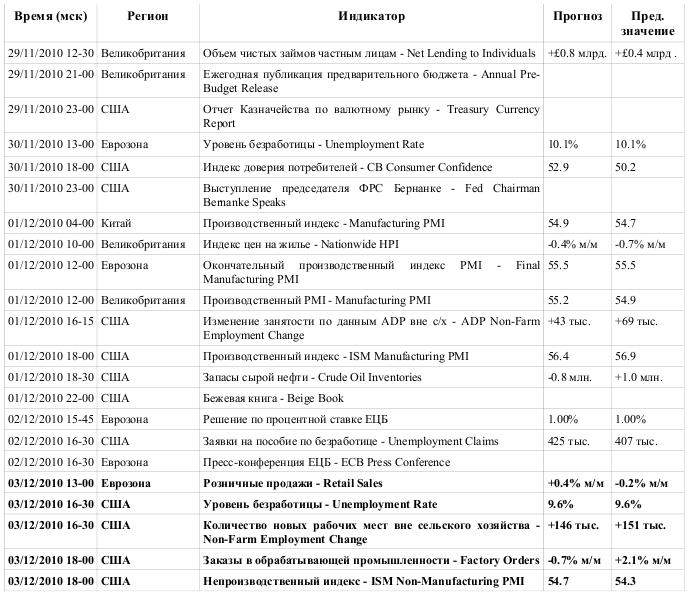 | Время (мск) | Регион | Индикатор | Прогноз | Пред. значение |
|---|---|---|---|---|
| 29/11/2010 12-30 | Великобритания | Объем чистых займов частным лицам - Net Lending to Individuals | +£0.8 млрд. | +£0.4 млрд . |
| 29/11/2010 21-00 | Великобритания | Ежегодная публикация предварительного бюджета - Annual Pre-Budget Release | | |
| 29/11/2010 23-00 | США | Отчет Казначейства по валютному рынку - Treasury Currency Report | | |
| 30/11/2010 13-00 | Еврозона | Уровень безработицы - Unemployment Rate | 10.1% | 10.1% |
| 30/11/2010 18-00 | США | Индекс доверия потребителей - CB Consumer Confidence | 52.9 | 50.2 |
| 30/11/2010 23-00 | США | Выступление председателя ФРС Бернанке - Fed Chairman Bernanke Speaks | | |
| 01/12/2010 04-00 | Китай | Производственный индекс - Manufacturing PMI | 54.9 | 54.7 |
| 01/12/2010 10-00 | Великобритания | Индекс цен на жилье - Nationwide HPI | -0.4% м/м | -0.7% м/м |
| 01/12/2010 12-00 | Еврозона | Окончательный производственный индекс PMI - Final Manufacturing PMI | 55.5 | 55.5 |
| 01/12/2010 12-00 | Великобритания | Производственный PMI - Manufacturing PMI | 55.2 | 54.9 |
| 01/12/2010 16-15 | США | Изменение занятости по данным ADP вне с/х - ADP Non-Farm Employment Change | +43 тыс. | +69 тыс. |
| 01/12/2010 18-00 | США | Производственный индекс - ISM Manufacturing PMI | 56.4 | 56.9 |
| 01/12/2010 18-30 | США | Запасы сырой нефти - Crude Oil Inventories | -0.8 млн. | +1.0 млн. |
| 01/12/2010 22-00 | США | Бежевая книга - Beige Book | | |
| 02/12/2010 15-45 | Еврозона | Решение по процентной ставке ЕЦБ | 1.00% | 1.00% |
| 02/12/2010 16-30 | США | Заявки на пособие по безработице - Unemployment Claims | 425 тыс. | 407 тыс. |
| 02/12/2010 16-30 | Еврозона | Пресс-конференция ЕЦБ - ECB Press Conference | | |
| 03/12/2010 13-00 | Еврозона | Розничные продажи - Retail Sales | +0.4% м/м | -0.2% м/м |
| 03/12/2010 16-30 | США | Уровень безработицы - Unemployment Rate | 9.6% | 9.6% |
| 03/12/2010 16-30 | США | Количество новых рабочих мест вне сельского хозяйства - Non-Farm Employment Change | +146 тыс. | +151 тыс. |
| 03/12/2010 18-00 | США | Заказы в обрабатывающей промышленности - Factory Orders | -0.7% м/м | +2.1% м/м |
| 03/12/2010 18-00 | США | Непроизводственный индекс - ISM Non-Manufacturing PMI | 54.7 | 54.3 |